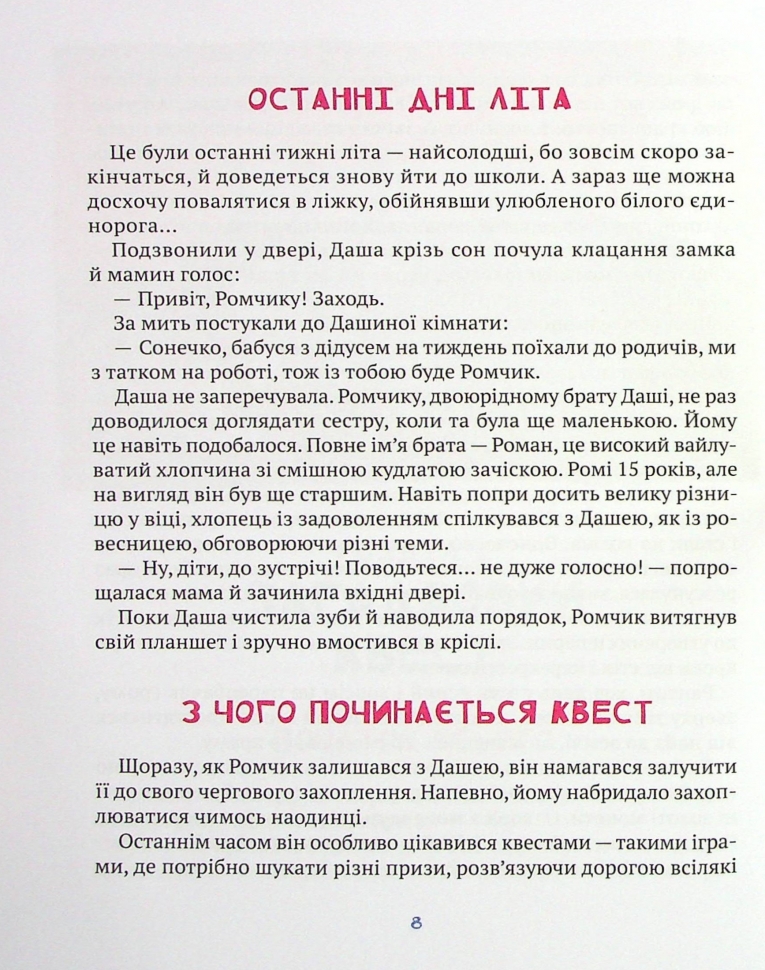 ОСТАННІ ДНІ ЛІТА

Це були останні тижні літа — найсолодші, бо зовсім скоро закінчаться, й доведеться знову йти до школи. А зараз ще можна досхочу повалятися в ліжку, обійнявши улюбленого білого єдинорога…

Подзвонили у двері, Даша крізь сон почула клацання замка й мамин голос:

— Привіт, Ромчику! Заходь.

За мить постукали до Дашиної кімнати:

— Сонечко, бабуся з дідусем на тиждень поїхали до родичів, ми з татком на роботі, тож із тобою буде Ромчик.

Даша не заперечувала. Ромчику, двоюрідному брату Даші, не раз доводилося доглядати сестру, коли та була ще маленькою. Йому це навіть подобалося. Повне ім'я брата — Роман, це високий вайлуватий хлопчина зі смішною кудлатою зачіскою. Ромі 15 років, але на вигляд він був ще старшим. Навіть попри досить велику різницю у віці, хлопець із задоволенням спілкувався з Дашею, як із ровесницею, обговорюючи різні теми.

— Ну, діти, до зустрічі! Поводьтеся… не дуже голосно! — попрощалася мама й зачинила вхідні двері.

Поки Даша чистила зуби й наводила порядок, Ромчик витягнув свій планшет і зручно вмостився в кріслі.

З ЧОГО ПОЧИНАЄТЬСЯ КВЕСТ

Щоразу, як Ромчик залишався з Дашею, він намагався залучити її до свого чергового захоплення. Напевно, йому набридало захоплюватися чимось наодинці.

Останнім часом він особливо цікавився квестами — такими іграми, де потрібно шукати різні призи, розв'язуючи дорогою всілякі

8